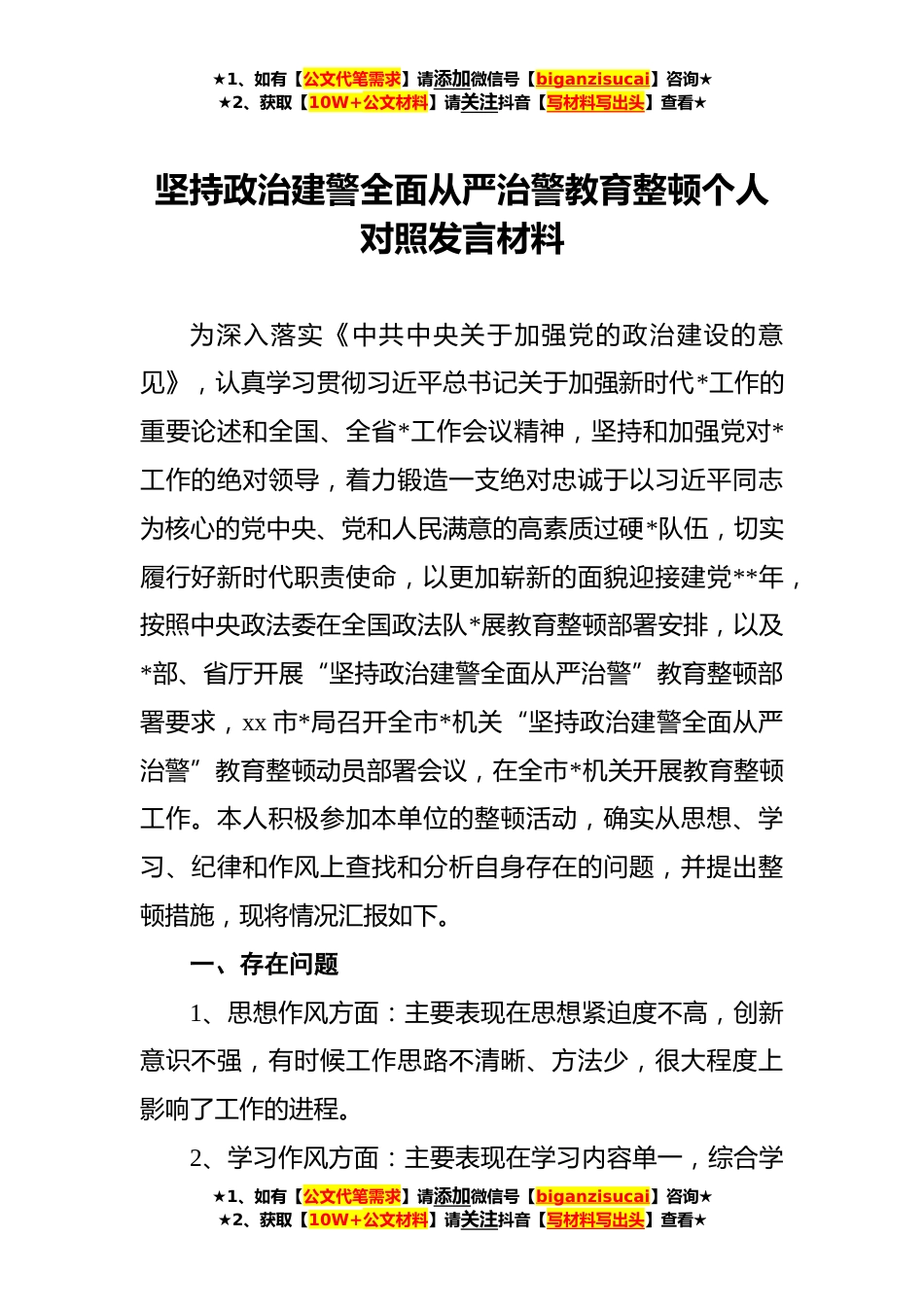 ★1、如有【公文代笔需求】请添加微信号【biganzisucai】咨询★
★2、获取【10W+公文材料】请关注抖音【写材料写出头】查看★

坚持政治建警全面从严治警教育整顿个人对照发言材料

为深入落实《中共中央关于加强党的政治建设的意见》，认真学习贯彻习近平总书记关于加强新时代*工作的重要论述和全国、全省*工作会议精神，坚持和加强党对*工作的绝对领导，着力锻造一支绝对忠诚于以习近平同志为核心的党中央、党和人民满意的高素质过硬*队伍，切实履行好新时代职责使命，以更加崭新的面貌迎接建党**年，按照中央政法委在全国政法队*展教育整顿部署安排，以及*部、省厅开展“坚持政治建警全面从严治警”教育整顿部署要求，xx市*局召开全市*机关“坚持政治建警全面从严治警”教育整顿动员部署会议，在全市*机关开展教育整顿工作。本人积极参加本单位的整顿活动，确实从思想、学习、纪律和作风上查找和分析自身存在的问题，并提出整顿措施，现将情况汇报如下。

一、存在问题

1、思想作风方面：主要表现在思想紧迫度不高，创新意识不强，有时候工作思路不清晰、方法少，很大程度上影响了工作的进程。

2、学习作风方面：主要表现在学习内容单一，综合学

★1、如有【公文代笔需求】请添加微信号【biganzisucai】咨询★
★2、获取【10W+公文材料】请关注抖音【写材料写出头】查看★